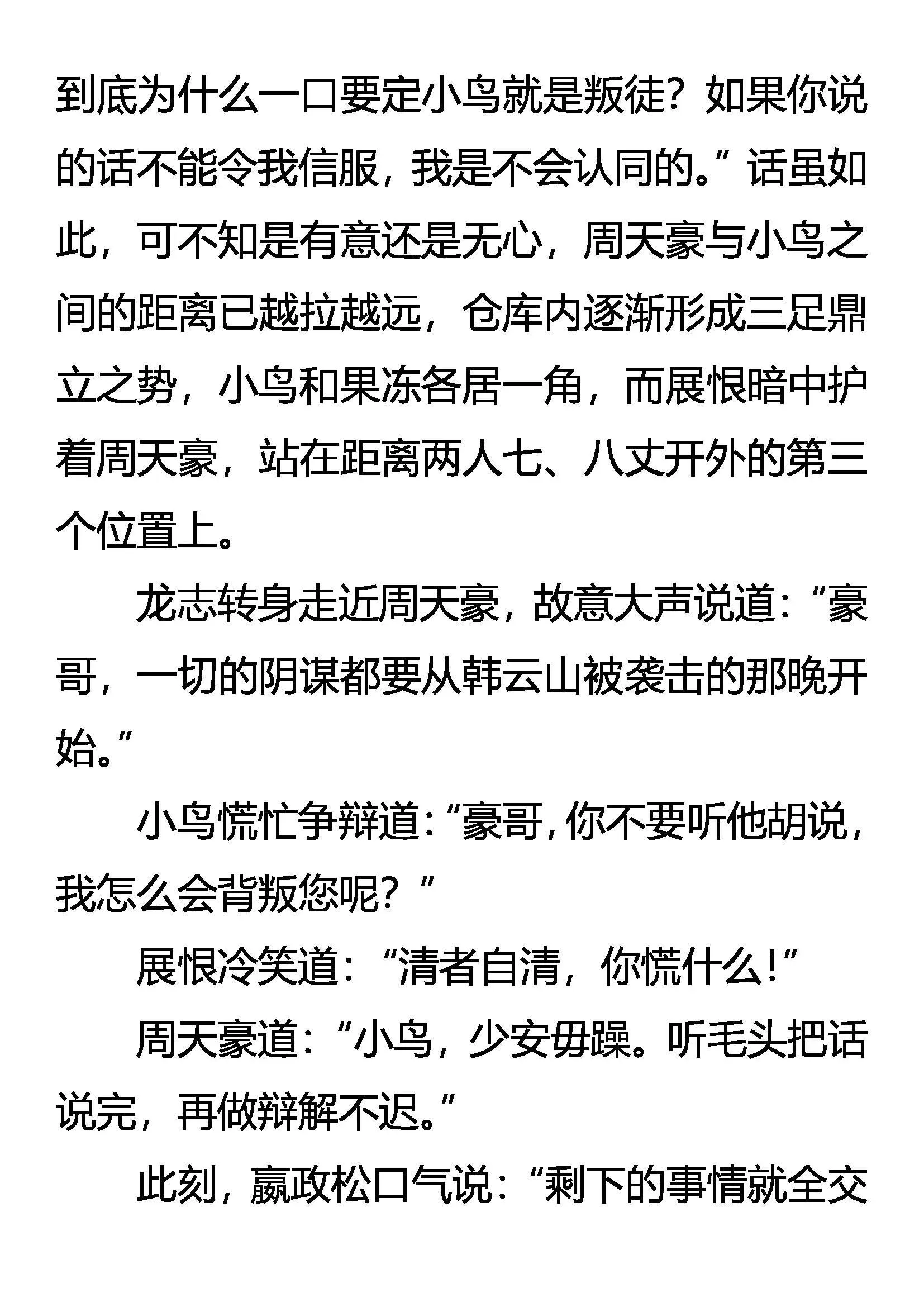 到底为什么一口要定小鸟就是叛徒？如果你说的话不能令我信服，我是不会认同的。”话虽如此，可不知是有意还是无心，周天豪与小鸟之间的距离已越拉越远，仓库内逐渐形成三足鼎立之势，小鸟和果冻各居一角，而展恨暗中护着周天豪，站在距离两人七、八丈开外的第三个位置上。

龙志转身走近周天豪，故意大声说道：“豪哥，一切的阴谋都要从韩云山被袭击的那晚开始。”

小鸟慌忙争辩道：“豪哥，你不要听他胡说，我怎么会背叛您呢？”

展恨冷笑道：“清者自清，你慌什么！”

周天豪道：“小鸟，少安毋躁。听毛头把话说完，再做辩解不迟。”

此刻，嬴政松口气说：“剩下的事情就全交